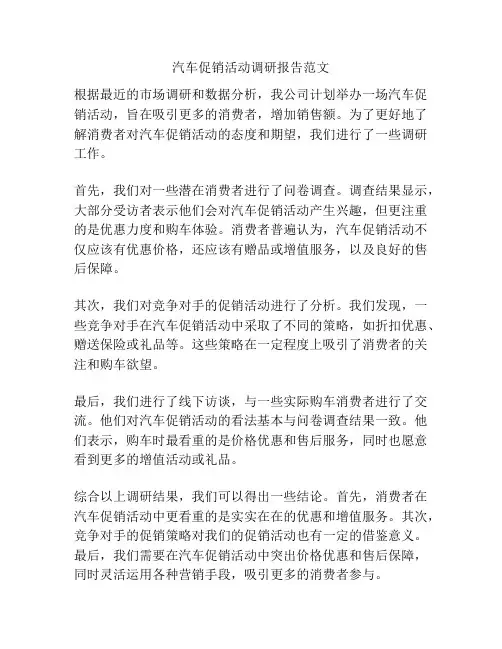 汽车促销活动调研报告范文

根据最近的市场调研和数据分析，我公司计划举办一场汽车促销活动，旨在吸引更多的消费者，增加销售额。为了更好地了解消费者对汽车促销活动的态度和期望，我们进行了一些调研工作。

首先，我们对一些潜在消费者进行了问卷调查。调查结果显示，大部分受访者表示他们会对汽车促销活动产生兴趣，但更注重的是优惠力度和购车体验。消费者普遍认为，汽车促销活动不仅应该有优惠价格，还应该有赠品或增值服务，以及良好的售后保障。

其次，我们对竞争对手的促销活动进行了分析。我们发现，一些竞争对手在汽车促销活动中采取了不同的策略，如折扣优惠、赠送保险或礼品等。这些策略在一定程度上吸引了消费者的关注和购车欲望。

最后，我们进行了线下访谈，与一些实际购车消费者进行了交流。他们对汽车促销活动的看法基本与问卷调查结果一致。他们表示，购车时最看重的是价格优惠和售后服务，同时也愿意看到更多的增值活动或礼品。

综合以上调研结果，我们可以得出一些结论。首先，消费者在汽车促销活动中更看重的是实实在在的优惠和增值服务。其次，竞争对手的促销策略对我们的促销活动也有一定的借鉴意义。最后，我们需要在汽车促销活动中突出价格优惠和售后保障，同时灵活运用各种营销手段，吸引更多的消费者参与。